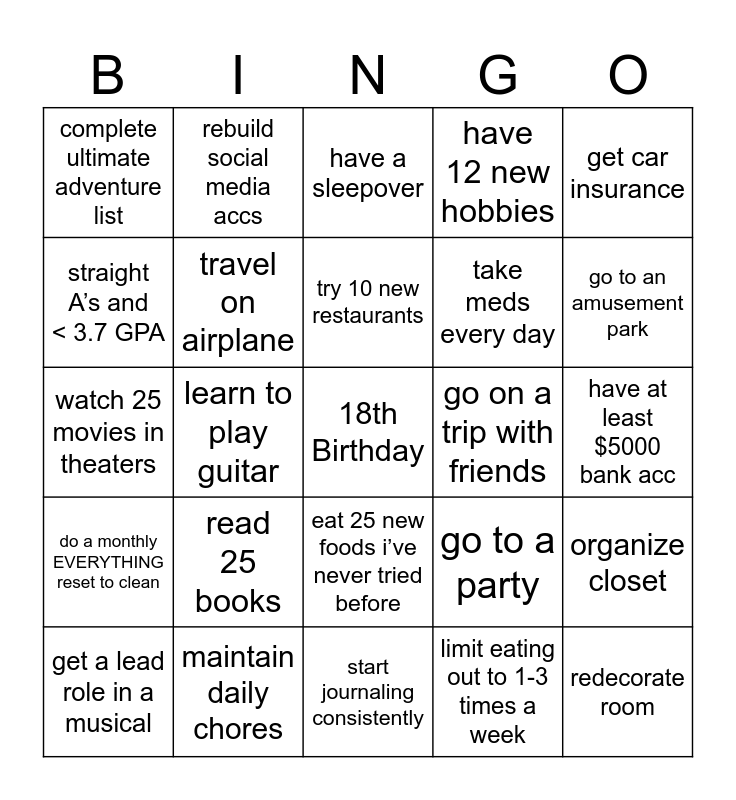 | B | I | N | G | O |
|---|---|---|---|---|
| complete ultimate adventure list | rebuild social media accs | have a sleepover | have 12 new hobbies | get car insurance |
| straight A's and < 3.7 GPA | travel on airplane | try 10 new restaurants | take meds every day | go to an amusement park |
| watch 25 movies in theaters | learn to play guitar | 18th Birthday | go on a trip with friends | have at least $5000 bank acc |
| do a monthly EVERYTHING reset to clean | read 25 books | eat 25 new foods i've never tried before | go to a party | organize closet |
| get a lead role in a musical | maintain daily chores | start journaling consistently | limit eating out to 1-3 times a week | redecorate room |